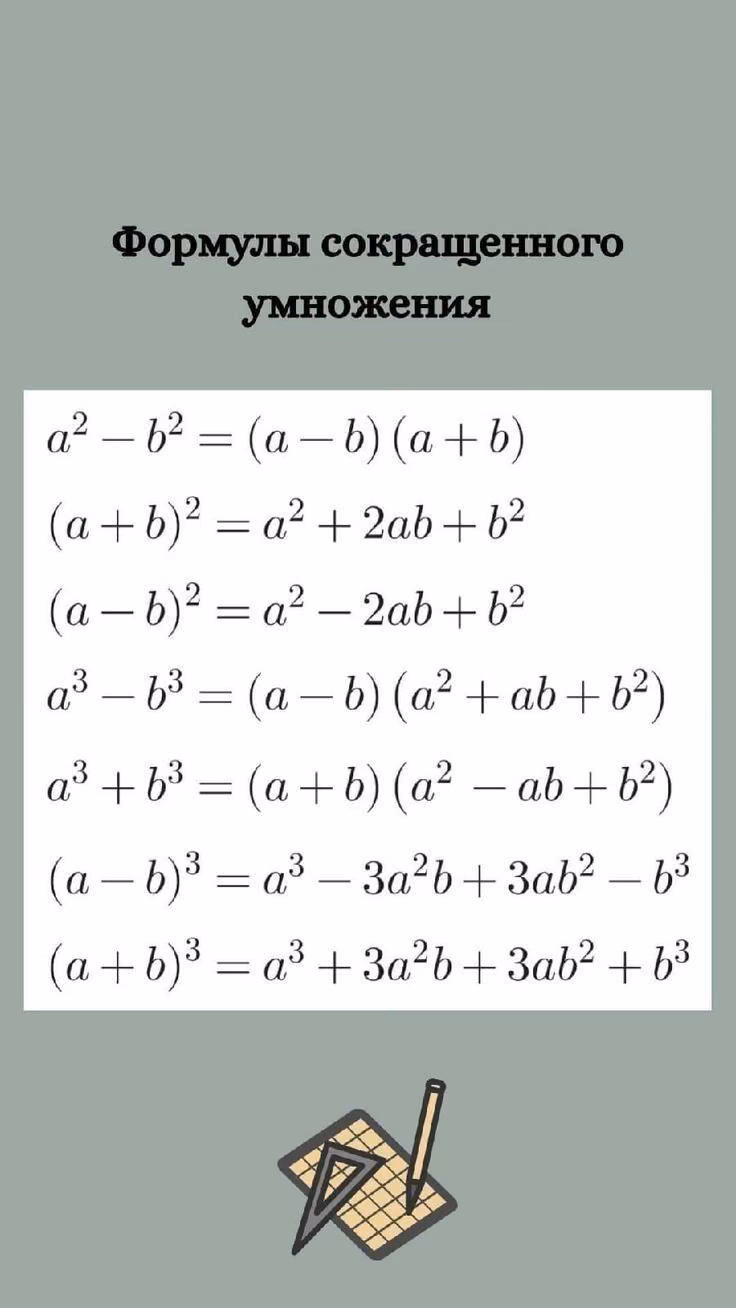 Формулы сокращенного умножения

$a^2 - b^2 = (a - b)(a + b)$

$(a + b)^2 = a^2 + 2ab + b^2$

$(a - b)^2 = a^2 - 2ab + b^2$

$a^3 - b^3 = (a - b)(a^2 + ab + b^2)$

$a^3 + b^3 = (a + b)(a^2 - ab + b^2)$

$(a - b)^3 = a^3 - 3a^2b + 3ab^2 - b^3$

$(a + b)^3 = a^3 + 3a^2b + 3ab^2 + b^3$